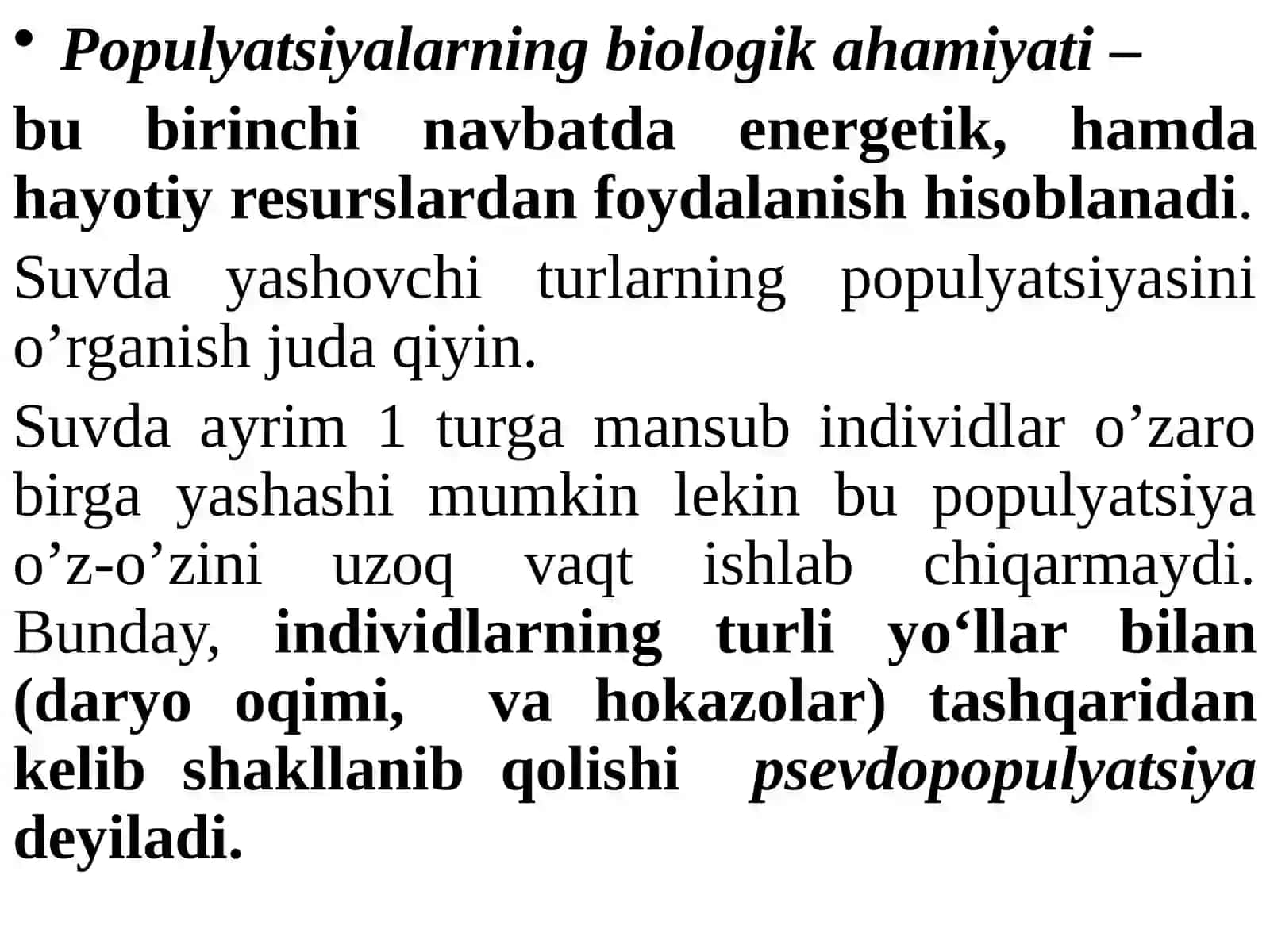 • Populyatsiyalarning biologik ahamiyati –

bu birinchi navbatda energetik, hamda hayotiy resurslardan foydalanish hisoblanadi.

Suvda yashovchi turlarning populyatsiyasini o’rganish juda qiyin.

Suvda ayrim 1 turga mansub individlar o’zaro birga yashashi mumkin lekin bu populyatsiya o’z-o’zini uzoq vaqt ishlab chiqarmaydi. Bunday, individlarning turli yo‘llar bilan (daryo oqimi, va hokazolar) tashqaridan kelib shakllanib qolishi psevdopopulyatsiya deyiladi.